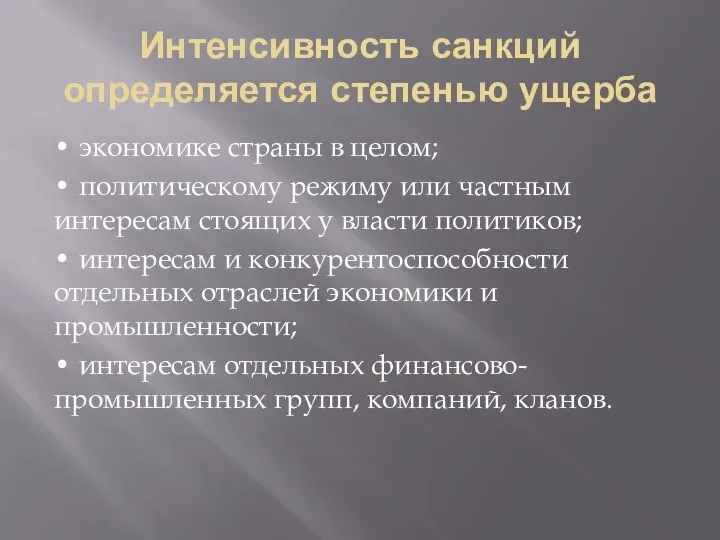 Интенсивность санкций определяется степенью ущерба

• экономике страны в целом;

• политическому режиму или частным интересам стоящих у власти политиков;

• интересам и конкурентоспособности отдельных отраслей экономики и промышленности;

• интересам отдельных финансово-промышленных групп, компаний, кланов.